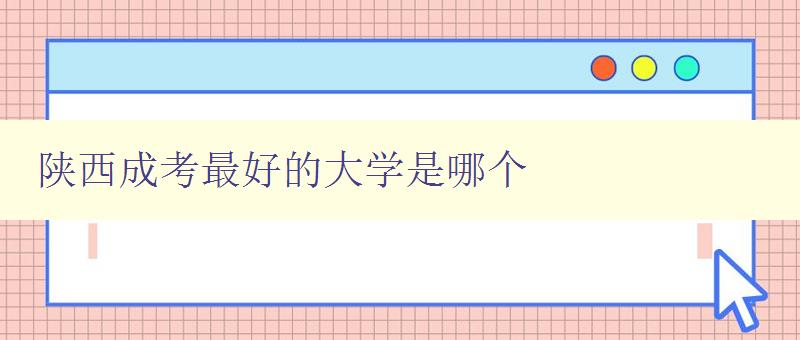 陕西成考最好的大学是哪个